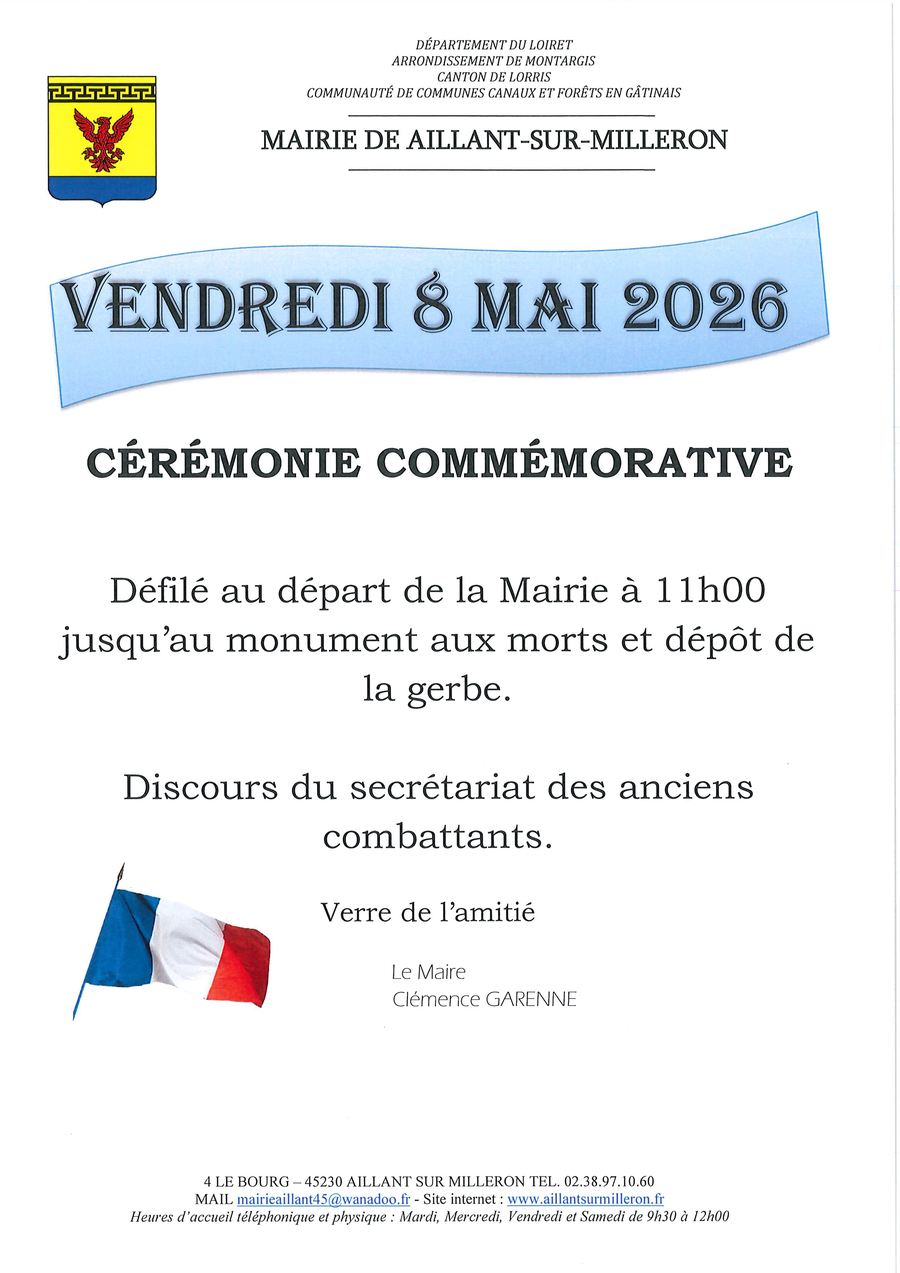 DÉPARTEMENT DU LOIRET
ARRONDISSEMENT DE MONTARGIS
CANTON DE LORRIS
COMMUNAUTÉ DE COMMUNES CANAUX ET FORÊTS EN GÂTINAIS

MAIRIE DE AILLANT-SUR-MILLERON

VENDREDI 8 MAI 2026

CÉRÉMONIE COMMÉMORATIVE

Défilé au départ de la Mairie à 11h00 jusqu'au monument aux morts et dépôt de la gerbe.

Discours du secrétariat des anciens combattants.

Verre de l'amitié

Le Maire
Clémence GARENNE

4 LE BOURG – 45230 AILLANT SUR MILLERON TEL. 02.38.97.10.60
MAIL mairieaillant45@wanadoo.fr - Site internet : www.aillantsurmilleron.fr
Heures d'accueil téléphonique et physique : Mardi, Mercredi, Vendredi et Samedi de 9h30 à 12h00